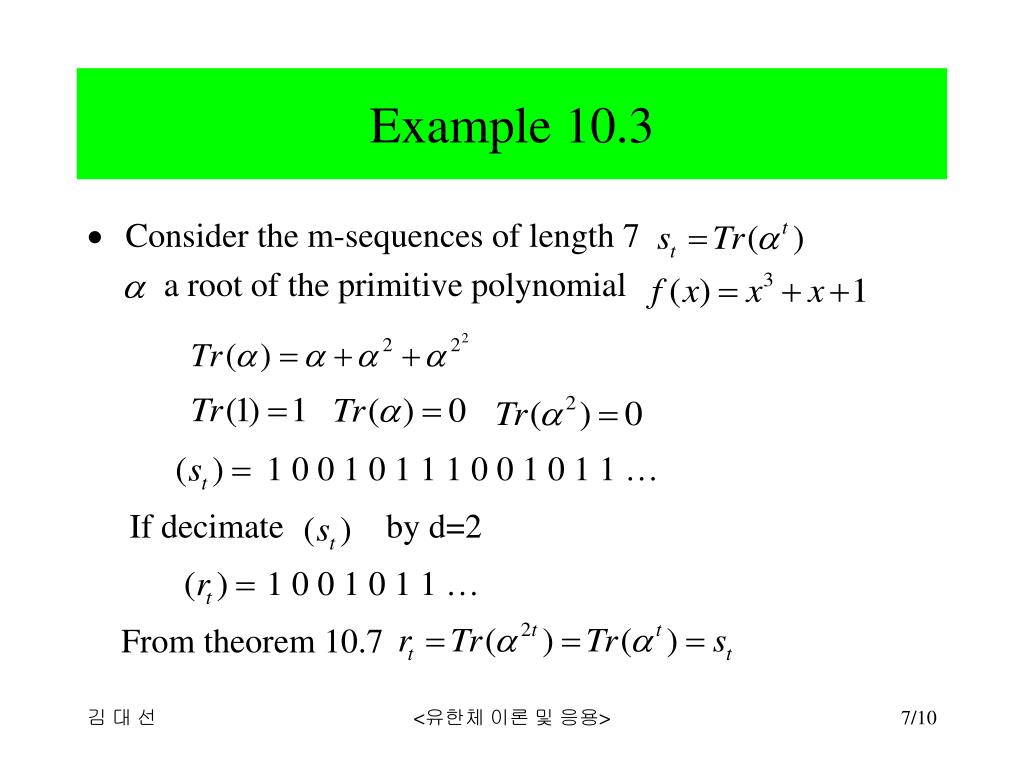 Example 10.3

• Consider the m-sequences of length 7 $s_t = Tr(\alpha^t)$

$\alpha$ a root of the primitive polynomial $f(x) = x^3 + x + 1$

$Tr(\alpha) = \alpha + \alpha^2 + \alpha^{2^2}$

$Tr(1) = 1$ $Tr(\alpha) = 0$ $Tr(\alpha^2) = 0$

$(s_t) =$ 1 0 0 1 0 1 1 1 0 0 1 0 1 1 …

If decimate $(s_t)$ by d=2

$(r_t) =$ 1 0 0 1 0 1 1 …

From theorem 10.7 $r_t = Tr(\alpha^{2t}) = Tr(\alpha^t) = s_t$

김 대 선 <유한체 이론 및 응용> 7/10